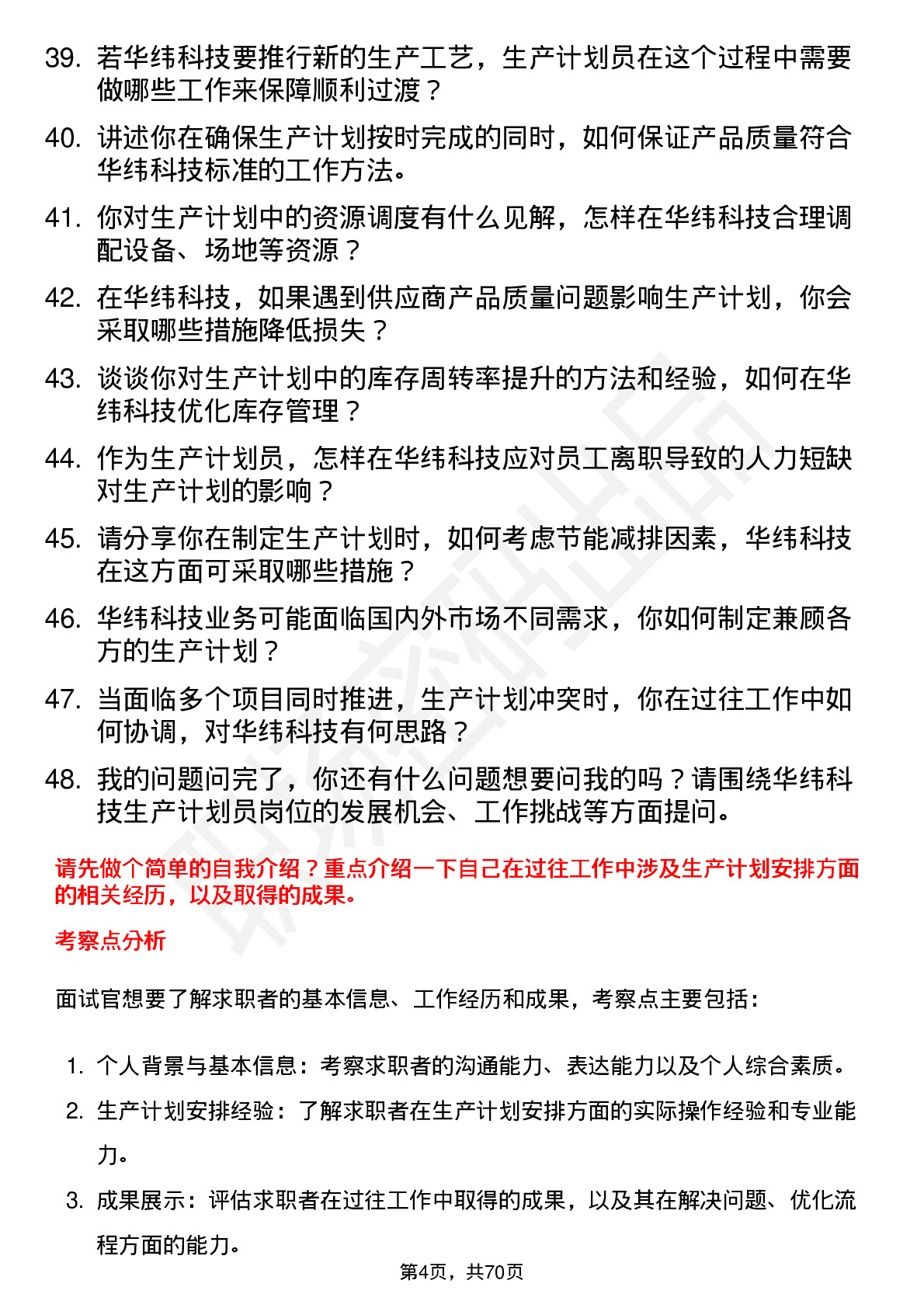 39. 若华纬科技要推行新的生产工艺，生产计划员在这个过程中需要做哪些工作来保障顺利过渡？

40. 讲述你在确保生产计划按时完成的同时，如何保证产品质量符合华纬科技标准的工作方法。

41. 你对生产计划中的资源调度有什么见解，怎样在华纬科技合理调配设备、场地等资源？

42. 在华纬科技，如果遇到供应商产品质量问题影响生产计划，你会采取哪些措施降低损失？

43. 谈谈你对生产计划中的库存周转率提升的方法和经验，如何在华纬科技优化库存管理？

44. 作为生产计划员，怎样在华纬科技应对员工离职导致的人力短缺对生产计划的影响？

45. 请分享你在制定生产计划时，如何考虑节能减排因素，华纬科技在这方面可采取哪些措施？

46. 华纬科技业务可能面临国内外市场不同需求，你如何制定兼顾各方的生产计划？

47. 当面临多个项目同时推进，生产计划冲突时，你在过往工作中如何协调，对华纬科技有何思路？

48. 我的问题问完了，你还有什么问题想要问我的吗？请围绕华纬科技生产计划员岗位的发展机会、工作挑战等方面提问。

请先做个简单的自我介绍？重点介绍一下自己在过往工作中涉及生产计划安排方面的相关经历，以及取得的成果。

考察点分析

面试官想要了解求职者的基本信息、工作经历和成果，考察点主要包括：

1. 个人背景与基本信息：考察求职者的沟通能力、表达能力以及个人综合素质。

2. 生产计划安排经验：了解求职者在生产计划安排方面的实际操作经验和专业能力。

3. 成果展示：评估求职者在过往工作中取得的成果，以及其在解决问题、优化流程方面的能力。

第4页，共70页